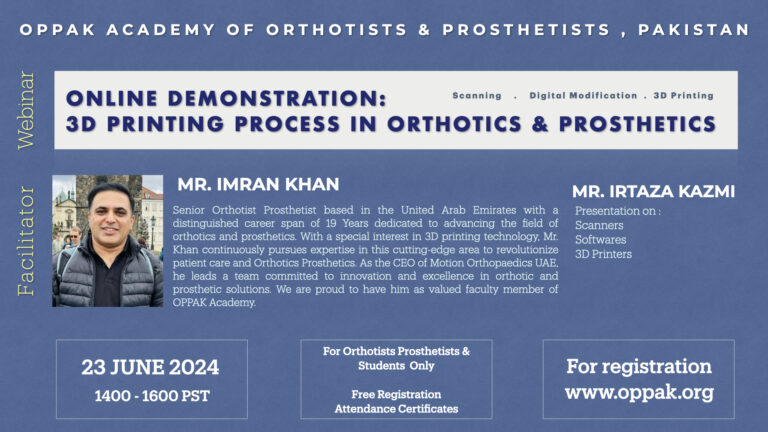 OPPAK ACADEMY OF ORTHOTISTS & PROSTHETISTS , PAKISTAN

Webinar

ONLINE DEMONSTRATION:
3D PRINTING PROCESS IN ORTHOTICS & PROSTHETICS

Scanning . Digital Modification . 3D Printing

Facilitator

MR. IMRAN KHAN

Senior Orthotist Prosthetist based in the United Arab Emirates with a distinguished career span of 19 Years dedicated to advancing the field of orthotics and prosthetics. With a special interest in 3D printing technology, Mr. Khan continuously pursues expertise in this cutting-edge area to revolutionize patient care and Orthotics Prosthetics. As the CEO of Motion Orthopaedics UAE, he leads a team committed to innovation and excellence in orthotic and prosthetic solutions. We are proud to have him as valued faculty member of OPPAK Academy.

MR. IRTAZA KAZMI

Presentation on :
Scanners
Softwares
3D Printers

23 JUNE 2024
1400 - 1600 PST

For Orthotists Prosthetists & Students Only

Free Registration
Attendance Certificates

For registration
www.oppak.org